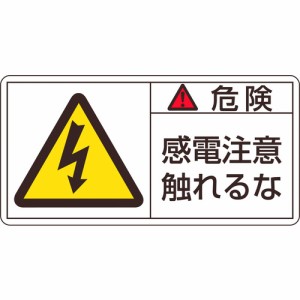 危険

感電注意
触れるな